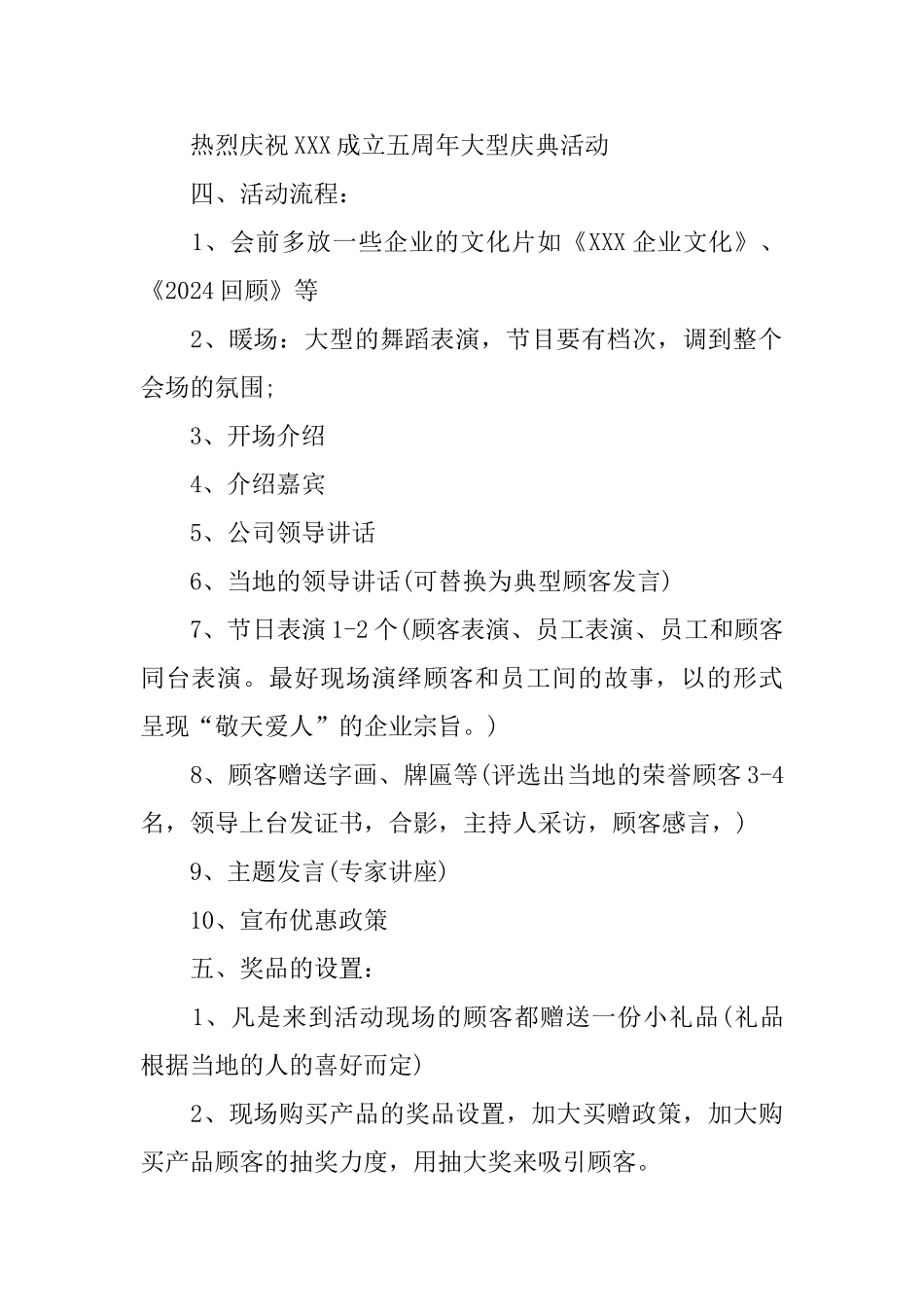 热烈庆祝XXX成立五周年大型庆典活动

四、活动流程：

1、会前多放一些企业的文化片如《XXX企业文化》、《2024回顾》等

2、暖场：大型的舞蹈表演，节目要有档次，调到整个会场的氛围;

3、开场介绍

4、介绍嘉宾

5、公司领导讲话

6、当地的领导讲话(可替换为典型顾客发言)

7、节日表演1-2个(顾客表演、员工表演、员工和顾客同台表演。最好现场演绎顾客和员工间的故事，以的形式呈现“敬天爱人”的企业宗旨。)

8、顾客赠送字画、牌匾等(评选出当地的荣誉顾客3-4名，领导上台发证书，合影，主持人采访，顾客感言，)

9、主题发言(专家讲座)

10、宣布优惠政策

五、奖品的设置：

1、凡是来到活动现场的顾客都赠送一份小礼品(礼品根据当地的人的喜好而定)

2、现场购买产品的奖品设置，加大买赠政策，加大购买产品顾客的抽奖力度，用抽大奖来吸引顾客。